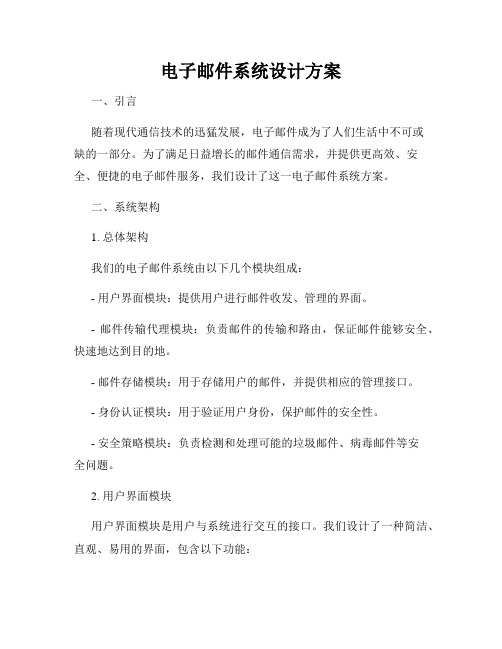 电子邮件系统设计方案

一、引言

随着现代通信技术的迅猛发展，电子邮件成为了人们生活中不可或缺的一部分。为了满足日益增长的邮件通信需求，并提供更高效、安全、便捷的电子邮件服务，我们设计了这一电子邮件系统方案。

二、系统架构

1. 总体架构

我们的电子邮件系统由以下几个模块组成：

- 用户界面模块：提供用户进行邮件收发、管理的界面。

- 邮件传输代理模块：负责邮件的传输和路由，保证邮件能够安全、快速地达到目的地。

- 邮件存储模块：用于存储用户的邮件，并提供相应的管理接口。

- 身份认证模块：用于验证用户身份，保护邮件的安全性。

- 安全策略模块：负责检测和处理可能的垃圾邮件、病毒邮件等安全问题。

2. 用户界面模块

用户界面模块是用户与系统进行交互的接口。我们设计了一种简洁、直观、易用的界面，包含以下功能：